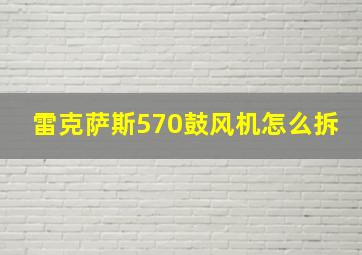 雷克萨斯570鼓风机怎么拆